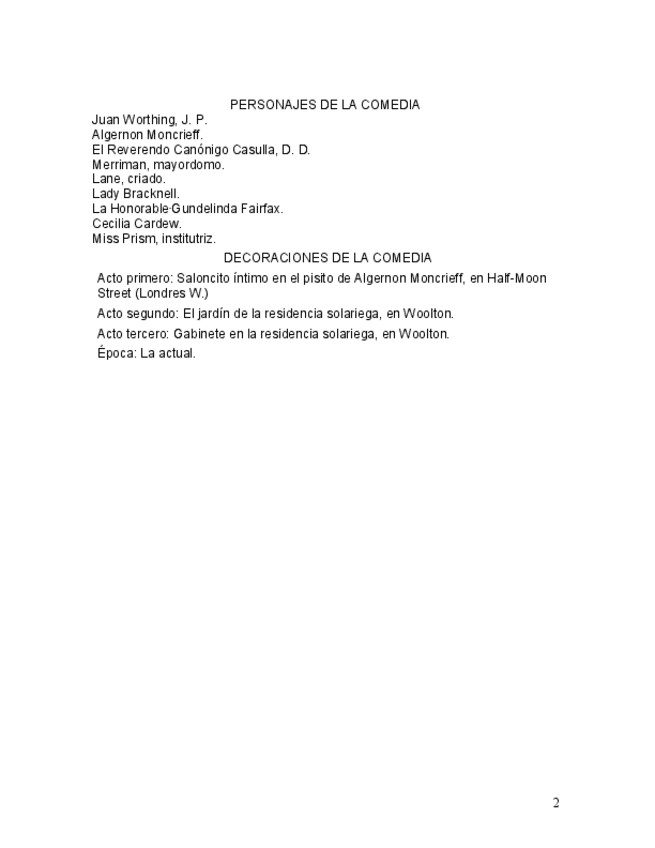 PERSONAJES DE LA COMEDIA

Juan Worthing, J. P.
Algernon Moncrieff.
El Reverendo Canónigo Casulla, D. D.
Merriman, mayordomo.
Lane, criado.
Lady Bracknell.
La Honorable·Gundelinda Fairfax.
Cecilia Cardew.
Miss Prism, institutriz.

DECORACIONES DE LA COMEDIA

Acto primero: Saloncito íntimo en el pisito de Algernon Moncrieff, en Half-Moon Street (Londres W.)

Acto segundo: El jardín de la residencia solariega, en Woolton.

Acto tercero: Gabinete en la residencia solariega, en Woolton.

Época: La actual.

2